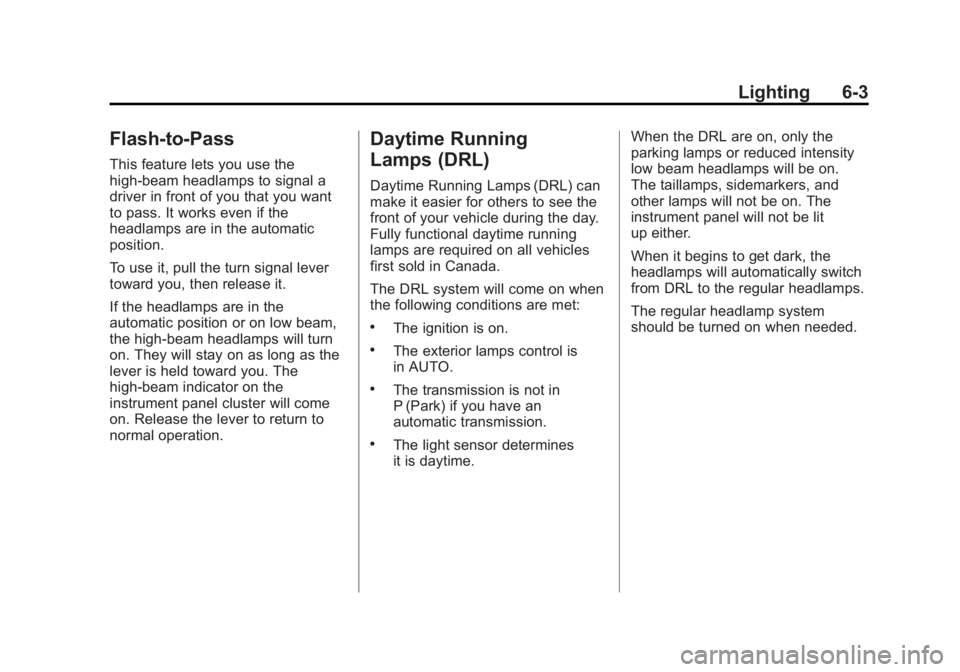 Lighting 6-3

Flash-to-Pass

This feature lets you use the high-beam headlamps to signal a driver in front of you that you want to pass. It works even if the headlamps are in the automatic position.

To use it, pull the turn signal lever toward you, then release it.

If the headlamps are in the automatic position or on low beam, the high-beam headlamps will turn on. They will stay on as long as the lever is held toward you. The high-beam indicator on the instrument panel cluster will come on. Release the lever to return to normal operation.

Daytime Running Lamps (DRL)

Daytime Running Lamps (DRL) can make it easier for others to see the front of your vehicle during the day. Fully functional daytime running lamps are required on all vehicles first sold in Canada.

The DRL system will come on when the following conditions are met:

• The ignition is on.

• The exterior lamps control is in AUTO.

• The transmission is not in P (Park) if you have an automatic transmission.

• The light sensor determines it is daytime.

When the DRL are on, only the parking lamps or reduced intensity low beam headlamps will be on. The taillamps, sidemarkers, and other lamps will not be on. The instrument panel will not be lit up either.

When it begins to get dark, the headlamps will automatically switch from DRL to the regular headlamps.

The regular headlamp system should be turned on when needed.

carmanualsonline.info